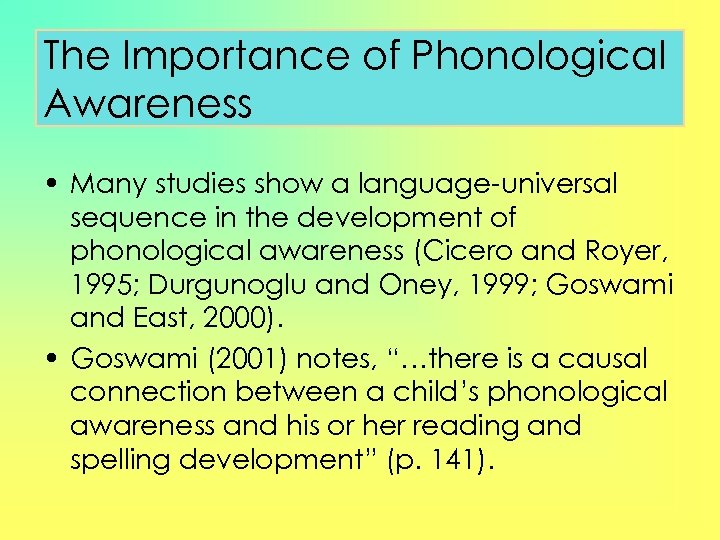 The Importance of Phonological Awareness

• Many studies show a language-universal sequence in the development of phonological awareness (Cicero and Royer, 1995; Durgunoglu and Oney, 1999; Goswami and East, 2000).

• Goswami (2001) notes, "…there is a causal connection between a child's phonological awareness and his or her reading and spelling development" (p. 141).